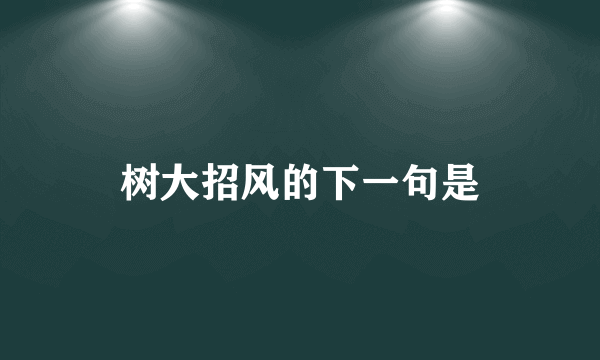 树大招风的下一句是